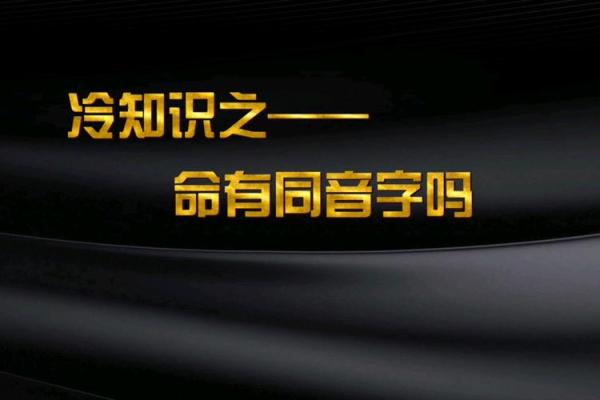 冷知识之——
命有同音字吗